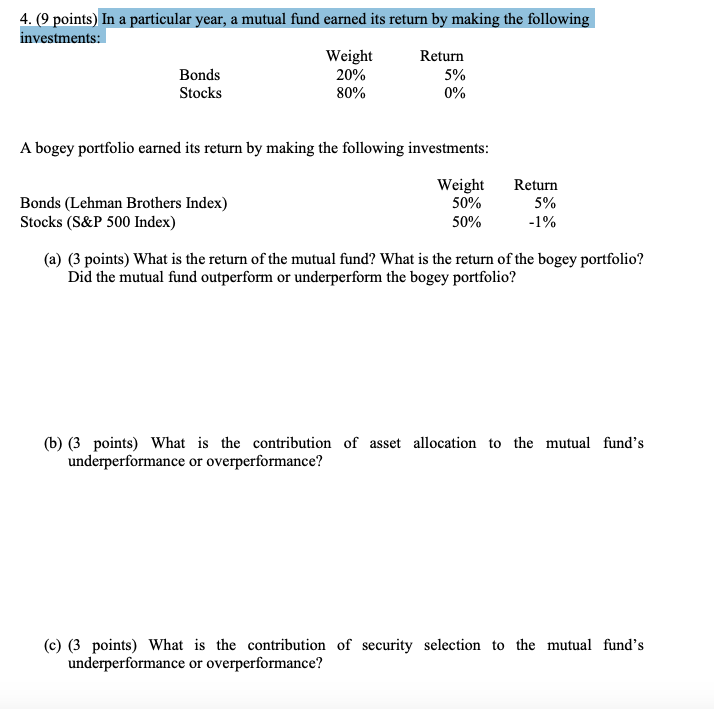 4. (9 points) In a particular year, a mutual fund earned its return by making the following investments:

| | Weight | Return |
|---|---|---|
| Bonds | 20% | 5% |
| Stocks | 80% | 0% |

A bogey portfolio earned its return by making the following investments:

| | Weight | Return |
|---|---|---|
| Bonds (Lehman Brothers Index) | 50% | 5% |
| Stocks (S&P 500 Index) | 50% | -1% |

(a) (3 points) What is the return of the mutual fund? What is the return of the bogey portfolio? Did the mutual fund outperform or underperform the bogey portfolio?

(b) (3 points) What is the contribution of asset allocation to the mutual fund's underperformance or overperformance?

(c) (3 points) What is the contribution of security selection to the mutual fund's underperformance or overperformance?